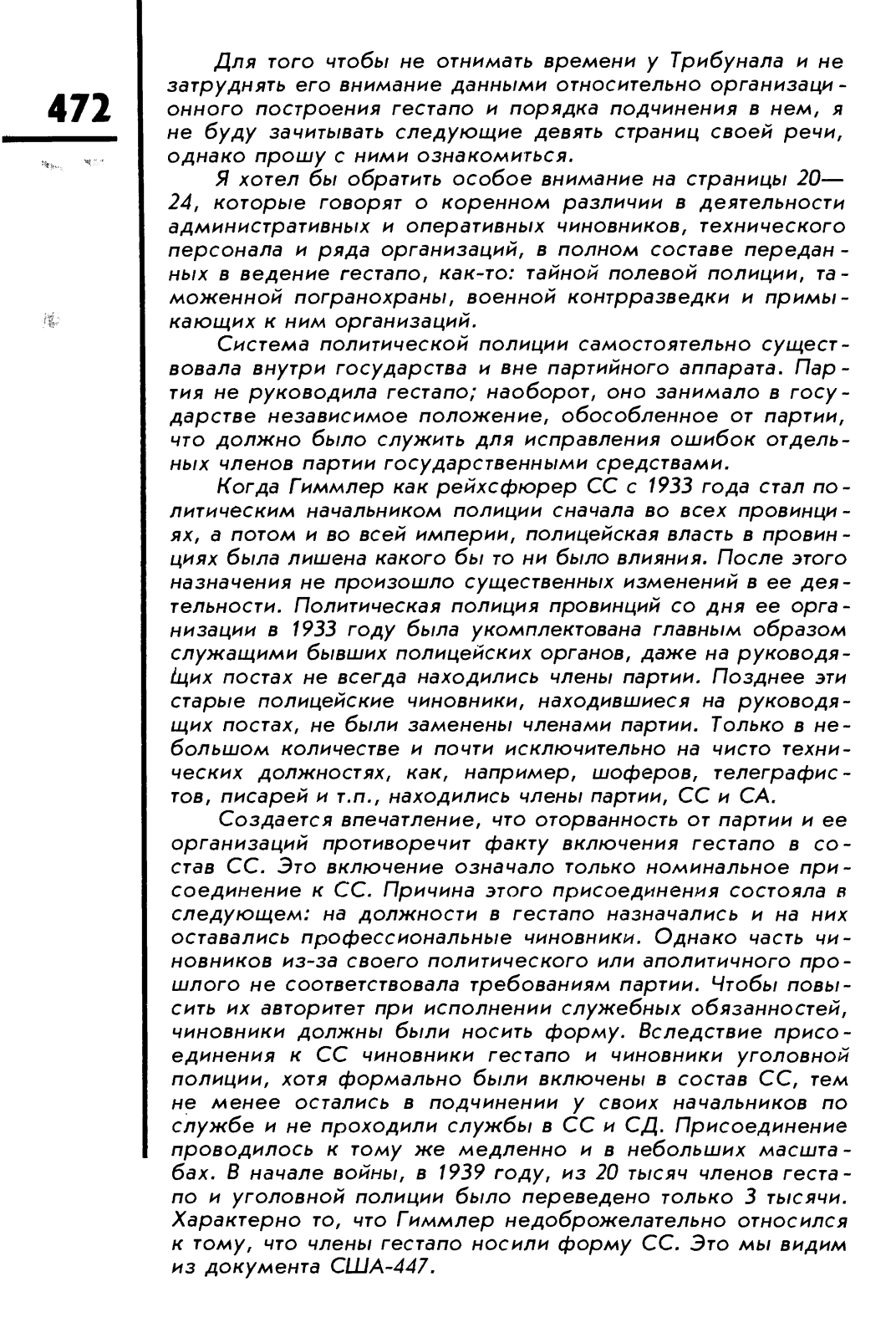 472

Для того чтобы не отнимать времени у Трибунала и не затруднять его внимание данными относительно организационного построения гестапо и порядка подчинения в нем, я не буду зачитывать следующие девять страниц своей речи, однако прошу с ними ознакомиться.

Я хотел бы обратить особое внимание на страницы 20—24, которые говорят о коренном различии в деятельности административных и оперативных чиновников, технического персонала и ряда организаций, в полном составе переданных в ведение гестапо, как-то: тайной полевой полиции, таможенной погранохраны, военной контрразведки и примыкающих к ним организаций.

Система политической полиции самостоятельно существовала внутри государства и вне партийного аппарата. Партия не руководила гестапо; наоборот, оно занимало в государстве независимое положение, обособленное от партии, что должно было служить для исправления ошибок отдельных членов партии государственными средствами.

Когда Гиммлер как рейхсфюрер СС с 1933 года стал политическим начальником полиции сначала во всех провинциях, а потом и во всей империи, полицейская власть в провинциях была лишена какого бы то ни было влияния. После этого назначения не произошло существенных изменений в ее деятельности. Политическая полиция провинций со дня ее организации в 1933 году была укомплектована главным образом служащими бывших полицейских органов, даже на руководящих постах не всегда находились члены партии. Позднее эти старые полицейские чиновники, находившиеся на руководящих постах, не были заменены членами партии. Только в небольшом количестве и почти исключительно на чисто технических должностях, как, например, шоферов, телеграфистов, писарей и т.п., находились члены партии, СС и СА.

Создается впечатление, что оторванность от партии и ее организаций противоречит факту включения гестапо в состав СС. Это включение означало только номинальное присоединение к СС. Причина этого присоединения состояла в следующем: на должности в гестапо назначались и на них оставались профессиональные чиновники. Однако часть чиновников из-за своего политического или аполитичного прошлого не соответствовала требованиям партии. Чтобы повысить их авторитет при исполнении служебных обязанностей, чиновники должны были носить форму. Вследствие присоединения к СС чиновники гестапо и чиновники уголовной полиции, хотя формально были включены в состав СС, тем не менее остались в подчинении у своих начальников по службе и не проходили службы в СС и СД. Присоединение проводилось к тому же медленно и в небольших масштабах. В начале войны, в 1939 году, из 20 тысяч членов гестапо и уголовной полиции было переведено только 3 тысячи. Характерно то, что Гиммлер недоброжелательно относился к тому, что члены гестапо носили форму СС. Это мы видим из документа США-447.